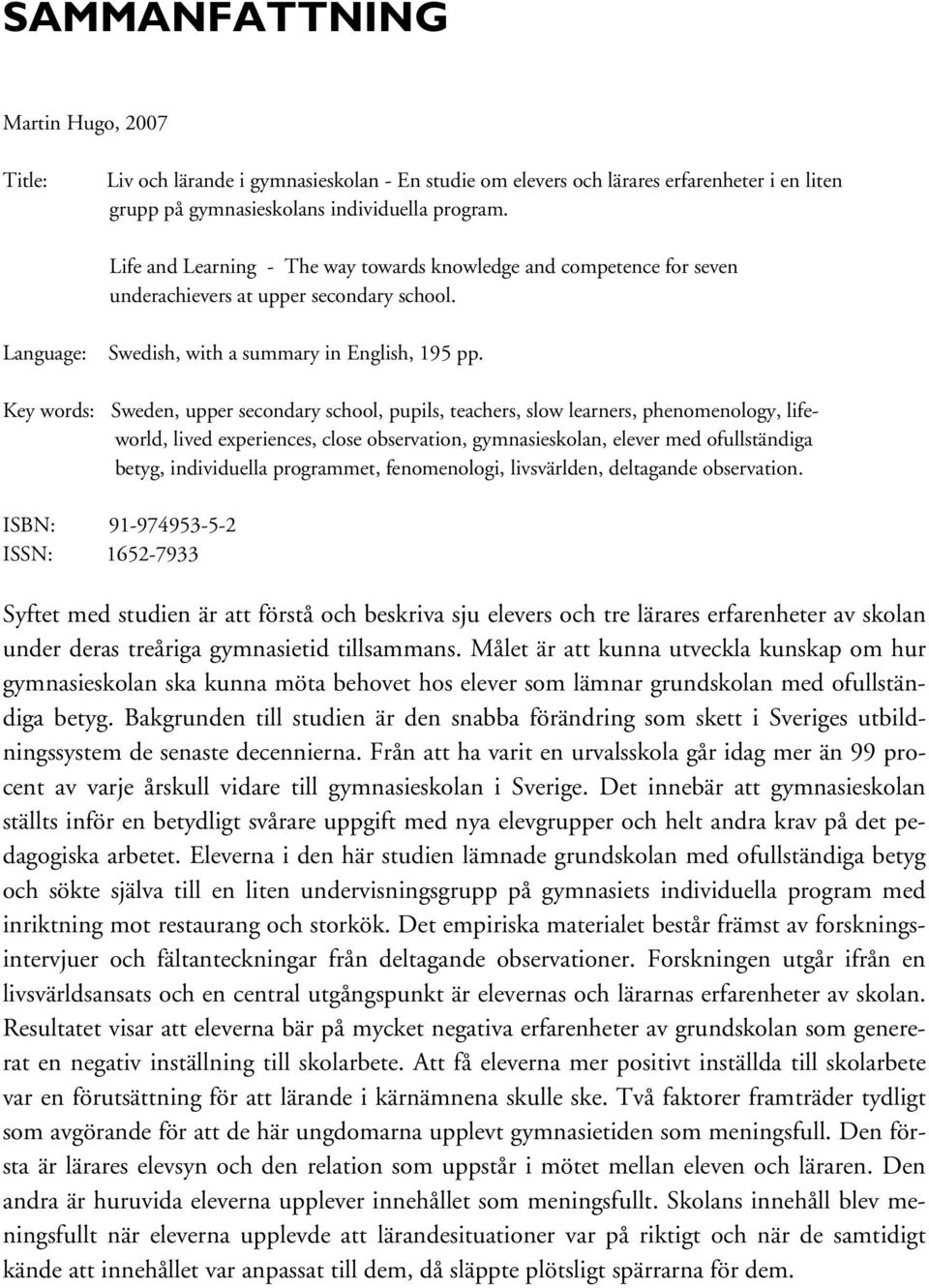 SAMMANFATTNING

Martin Hugo, 2007

Title: Liv och lärande i gymnasieskolan - En studie om elevers och lärares erfarenheter i en liten grupp på gymnasieskolans individuella program.

Life and Learning - The way towards knowledge and competence for seven underachievers at upper secondary school.

Language: Swedish, with a summary in English, 195 pp.

Key words: Sweden, upper secondary school, pupils, teachers, slow learners, phenomenology, lifeworld, lived experiences, close observation, gymnasieskolan, elever med ofullständiga betyg, individuella programmet, fenomenologi, livsvärlden, deltagande observation.

ISBN: 91-974953-5-2
ISSN: 1652-7933

Syftet med studien är att förstå och beskriva sju elevers och tre lärares erfarenheter av skolan under deras treåriga gymnasietid tillsammans. Målet är att kunna utveckla kunskap om hur gymnasieskolan ska kunna möta behovet hos elever som lämnar grundskolan med ofullständiga betyg. Bakgrunden till studien är den snabba förändring som skett i Sveriges utbildningssystem de senaste decennierna. Från att ha varit en urvalsskola går idag mer än 99 procent av varje årskull vidare till gymnasieskolan i Sverige. Det innebär att gymnasieskolan ställts inför en betydligt svårare uppgift med nya elevgrupper och helt andra krav på det pedagogiska arbetet. Eleverna i den här studien lämnade grundskolan med ofullständiga betyg och sökte själva till en liten undervisningsgrupp på gymnasiets individuella program med inriktning mot restaurang och storkök. Det empiriska materialet består främst av forskningsintervjuer och fältanteckningar från deltagande observationer. Forskningen utgår ifrån en livsvärldsansats och en central utgångspunkt är elevernas och lärarnas erfarenheter av skolan. Resultatet visar att eleverna bär på mycket negativa erfarenheter av grundskolan som genererat en negativ inställning till skolarbete. Att få eleverna mer positivt inställda till skolarbete var en förutsättning för att lärande i kärnämnena skulle ske. Två faktorer framträder tydligt som avgörande för att de här ungdomarna upplevt gymnasietiden som meningsfull. Den första är lärares elevsyn och den relation som uppstår i mötet mellan eleven och läraren. Den andra är huruvida eleverna upplever innehållet som meningsfullt. Skolans innehåll blev meningsfullt när eleverna upplevde att lärandesituationer var på riktigt och när de samtidigt kände att innehållet var anpassat till dem, då släppte plötsligt spärrarna för dem.